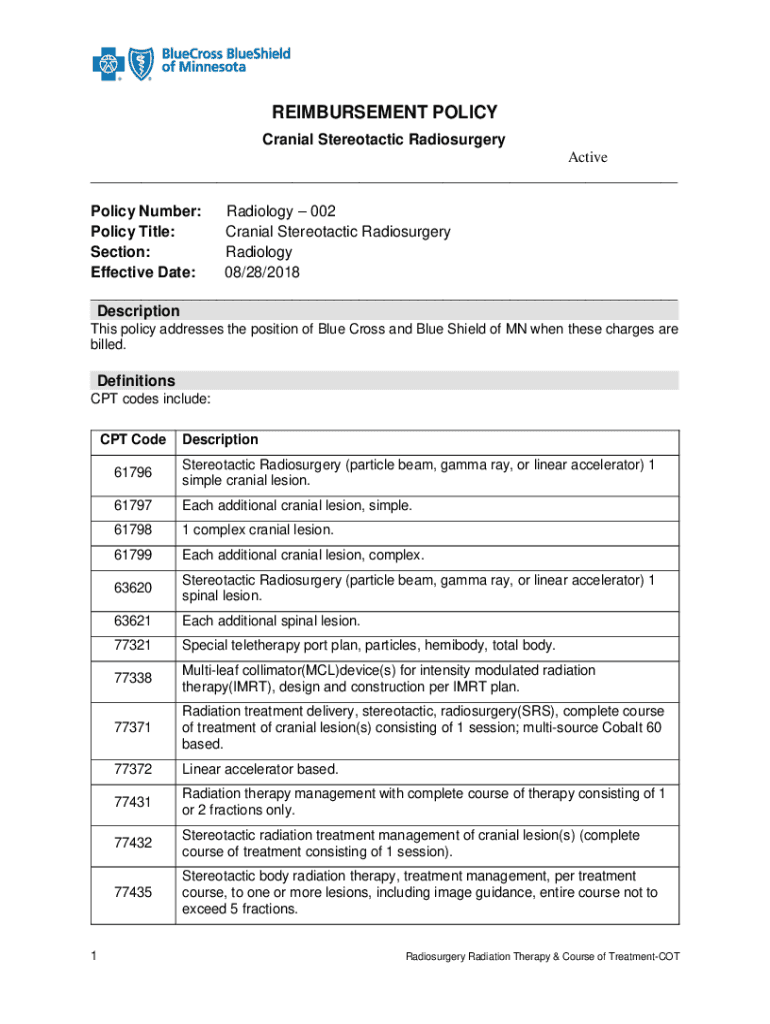 BlueCross BlueShield of Minnesota

REIMBURSEMENT POLICY

Cranial Stereotactic Radiosurgery

Active

Policy Number: Radiology – 002
Policy Title: Cranial Stereotactic Radiosurgery
Section: Radiology
Effective Date: 08/28/2018

Description

This policy addresses the position of Blue Cross and Blue Shield of MN when these charges are billed.

Definitions

CPT codes include:

| CPT Code | Description |
|---|---|
| 61796 | Stereotactic Radiosurgery (particle beam, gamma ray, or linear accelerator) 1 simple cranial lesion. |
| 61797 | Each additional cranial lesion, simple. |
| 61798 | 1 complex cranial lesion. |
| 61799 | Each additional cranial lesion, complex. |
| 63620 | Stereotactic Radiosurgery (particle beam, gamma ray, or linear accelerator) 1 spinal lesion. |
| 63621 | Each additional spinal lesion. |
| 77321 | Special teletherapy port plan, particles, hemibody, total body. |
| 77338 | Multi-leaf collimator(MCL)device(s) for intensity modulated radiation therapy(IMRT), design and construction per IMRT plan. |
| 77371 | Radiation treatment delivery, stereotactic, radiosurgery(SRS), complete course of treatment of cranial lesion(s) consisting of 1 session; multi-source Cobalt 60 based. |
| 77372 | Linear accelerator based. |
| 77431 | Radiation therapy management with complete course of therapy consisting of 1 or 2 fractions only. |
| 77432 | Stereotactic radiation treatment management of cranial lesion(s) (complete course of treatment consisting of 1 session). |
| 77435 | Stereotactic body radiation therapy, treatment management, per treatment course, to one or more lesions, including image guidance, entire course not to exceed 5 fractions. |

1

Radiosurgery Radiation Therapy & Course of Treatment-COT